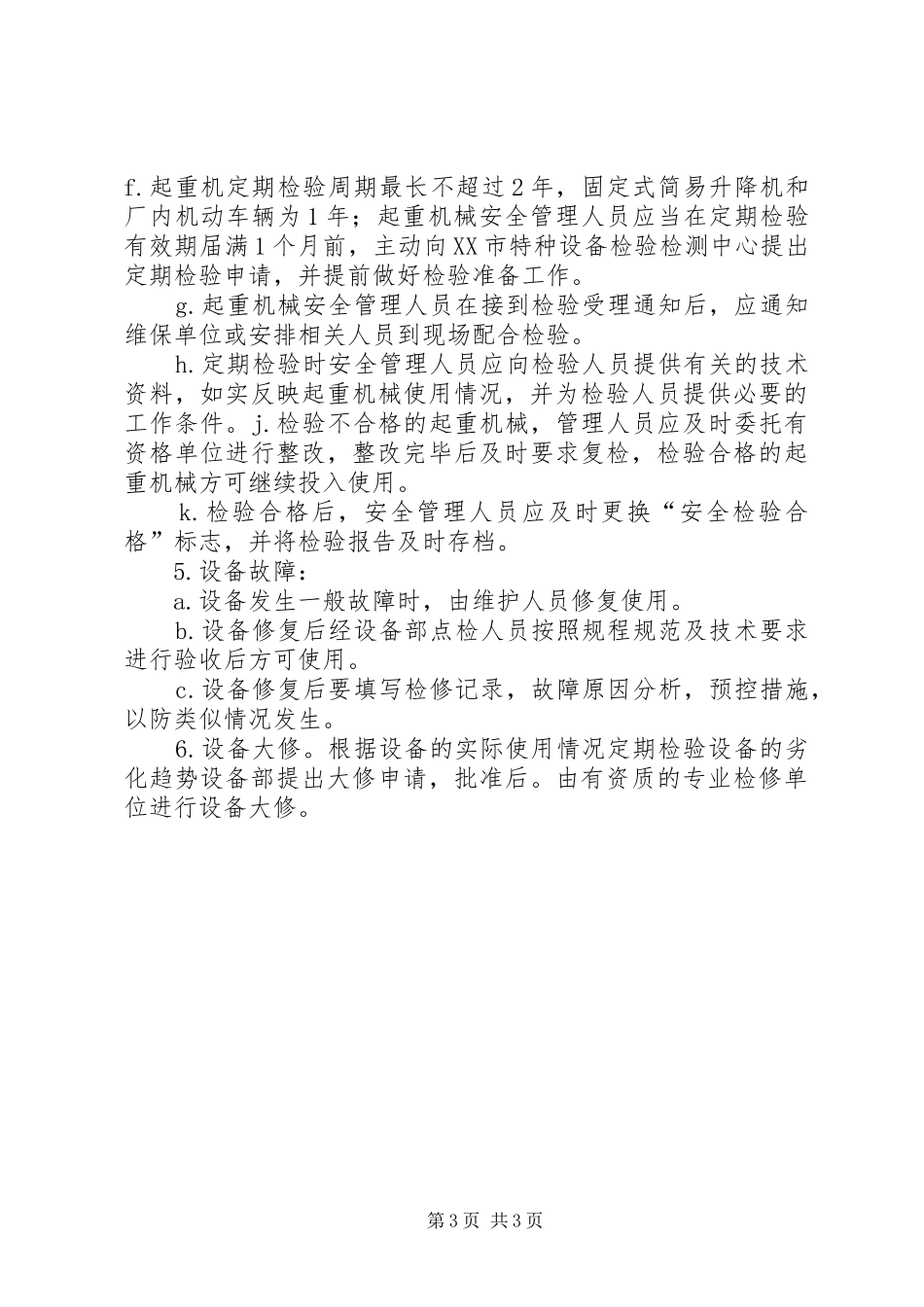 f.起重机定期检验周期最长不超过2年，固定式简易升降机和厂内机动车辆为1年；起重机械安全管理人员应当在定期检验有效期届满1个月前，主动向XX市特种设备检验检测中心提出定期检验申请，并提前做好检验准备工作。

g.起重机械安全管理人员在接到检验受理通知后，应通知维保单位或安排相关人员到现场配合检验。

h.定期检验时安全管理人员应向检验人员提供有关的技术资料，如实反映起重机械使用情况，并为检验人员提供必要的工作条件。j.检验不合格的起重机械，管理人员应及时委托有资格单位进行整改，整改完毕后及时要求复检，检验合格的起重机械方可继续投入使用。

k.检验合格后，安全管理人员应及时更换“安全检验合格”标志，并将检验报告及时存档。

5.设备故障：

a.设备发生一般故障时，由维护人员修复使用。

b.设备修复后经设备部点检人员按照规程规范及技术要求进行验收后方可使用。

c.设备修复后要填写检修记录，故障原因分析，预控措施，以防类似情况发生。

6.设备大修。根据设备的实际使用情况定期检验设备的劣化趋势设备部提出大修申请，批准后。由有资质的专业检修单位进行设备大修。

第3页 共3页